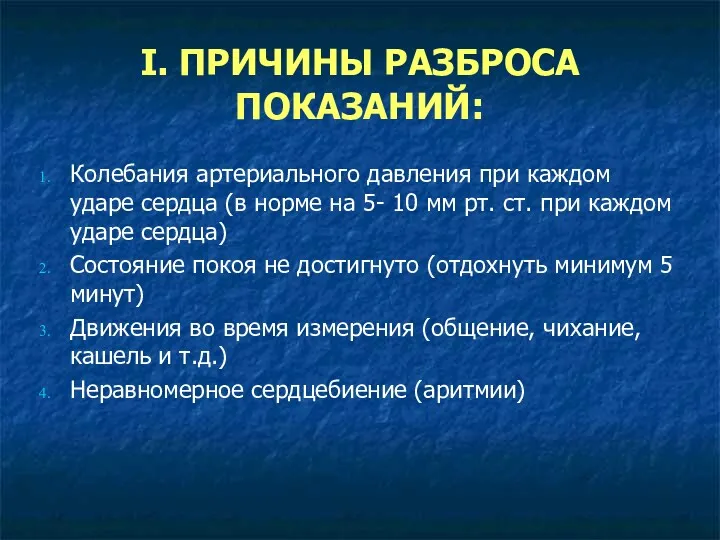 I. ПРИЧИНЫ РАЗБРОСА ПОКАЗАНИЙ:

1. Колебания артериального давления при каждом ударе сердца (в норме на 5- 10 мм рт. ст. при каждом ударе сердца)
2. Состояние покоя не достигнуто (отдохнуть минимум 5 минут)
3. Движения во время измерения (общение, чихание, кашель и т.д.)
4. Неравномерное сердцебиение (аритмии)